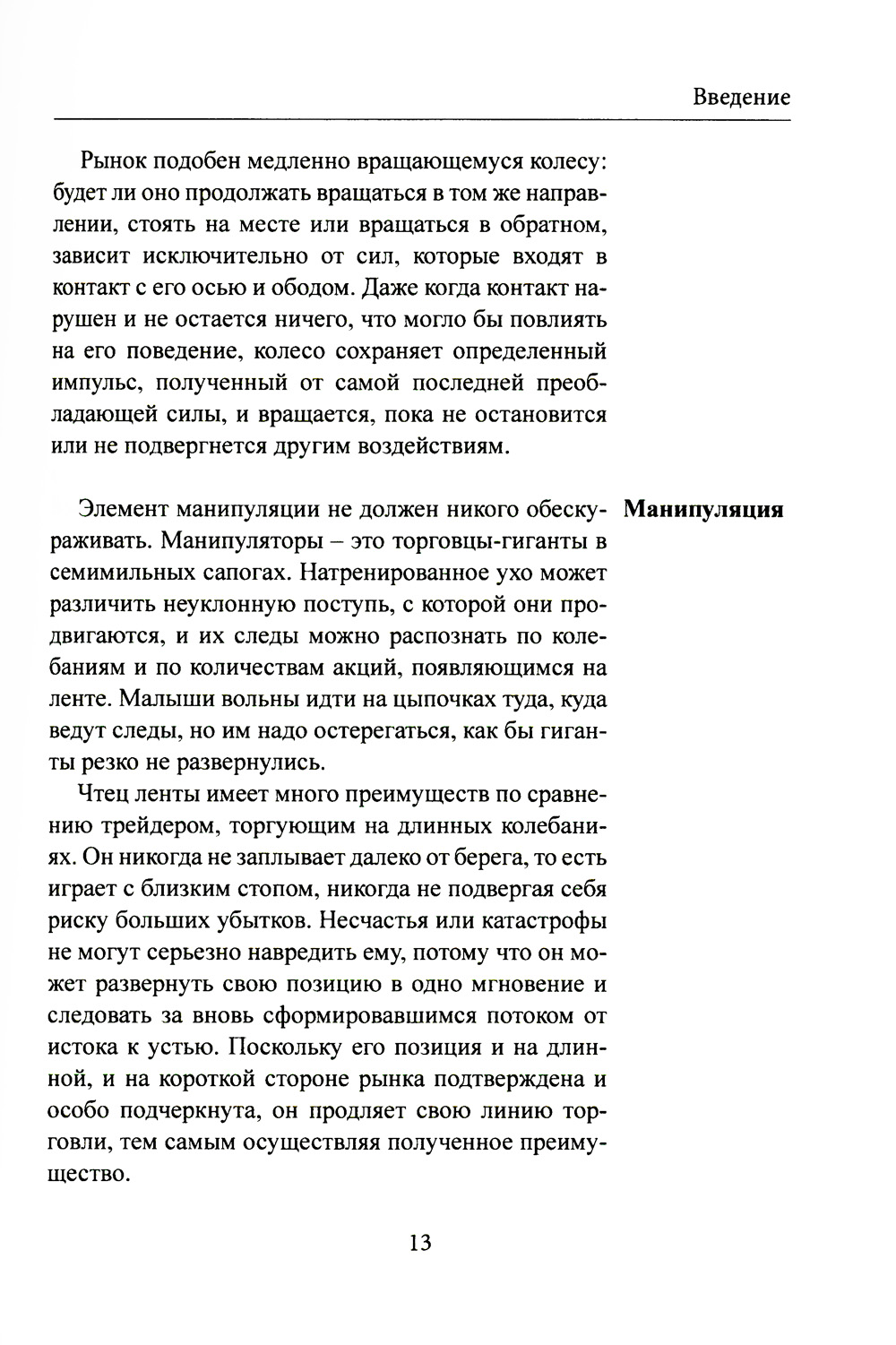 Введение

Рынок подобен медленно вращающемуся колесу: будет ли оно продолжать вращаться в том же направлении, стоять на месте или вращаться в обратном, зависит исключительно от сил, которые входят в контакт с его осью и ободом. Даже когда контакт нарушен и не остается ничего, что могло бы повлиять на его поведение, колесо сохраняет определенный импульс, полученный от самой последней преобладающей силы, и вращается, пока не остановится или не подвергнется другим воздействиям.

Манипуляция

Элемент манипуляции не должен никого обескураживать. Манипуляторы – это торговцы-гиганты в семимильных сапогах. Натренированное ухо может различить неуклонную поступь, с которой они продвигаются, и их следы можно распознать по колебаниям и по количествам акций, появляющимся на ленте. Малыши вольны идти на цыпочках туда, куда ведут следы, но им надо остерегаться, как бы гиганты резко не развернулись.

Чтец ленты имеет много преимуществ по сравнению трейдером, торгующим на длинных колебаниях. Он никогда не заплывает далеко от берега, то есть играет с близким стопом, никогда не подвергая себя риску больших убытков. Несчастья или катастрофы не могут серьезно навредить ему, потому что он может развернуть свою позицию в одно мгновение и следовать за вновь сформировавшимся потоком от истока к устью. Поскольку его позиция и на длинной, и на короткой стороне рынка подтверждена и особо подчеркнута, он продляет свою линию торговли, тем самым осуществляя полученное преимущество.

13